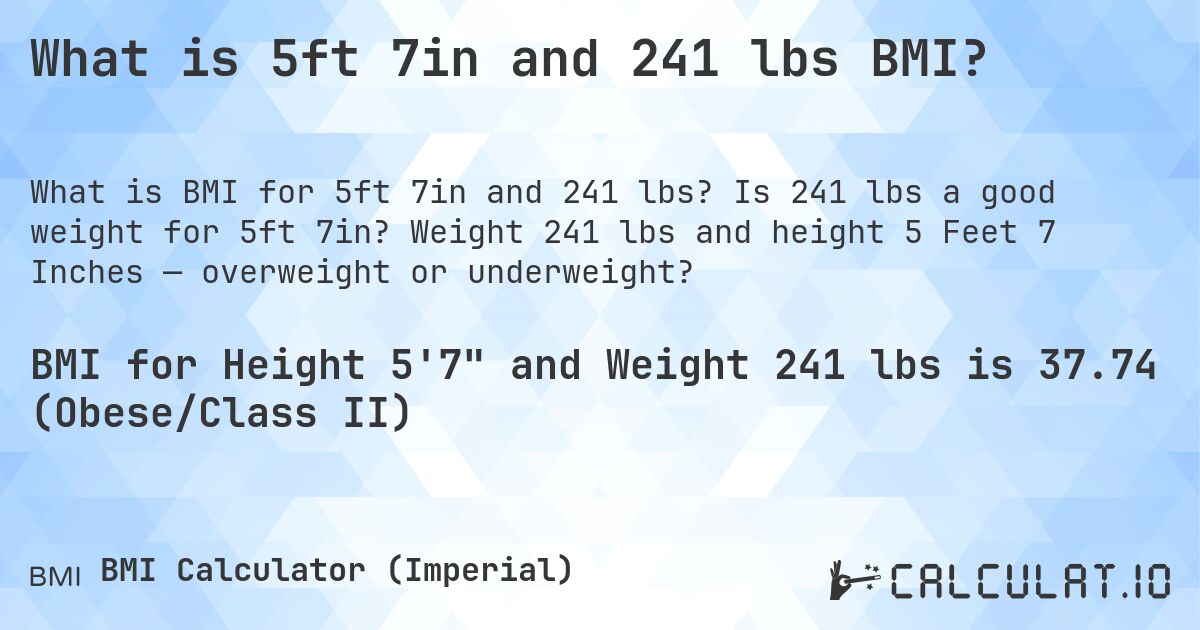 What is 5ft 7in and 241 lbs BMI?

What is BMI for 5ft 7in and 241 lbs? Is 241 lbs a good weight for 5ft 7in? Weight 241 lbs and height 5 Feet 7 Inches — overweight or underweight?

BMI for Height 5'7" and Weight 241 lbs is 37.74 (Obese/Class II)

BMI BMI Calculator (Imperial)

CALCULAT.IO